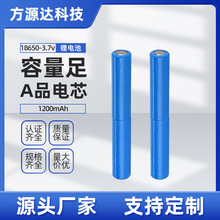 方源达科技

18650-3.7v 锂电池

容量足

A品电芯

1200mAh

认证齐全

质量保证

规格齐全

量大价优

源头厂家 支持定制